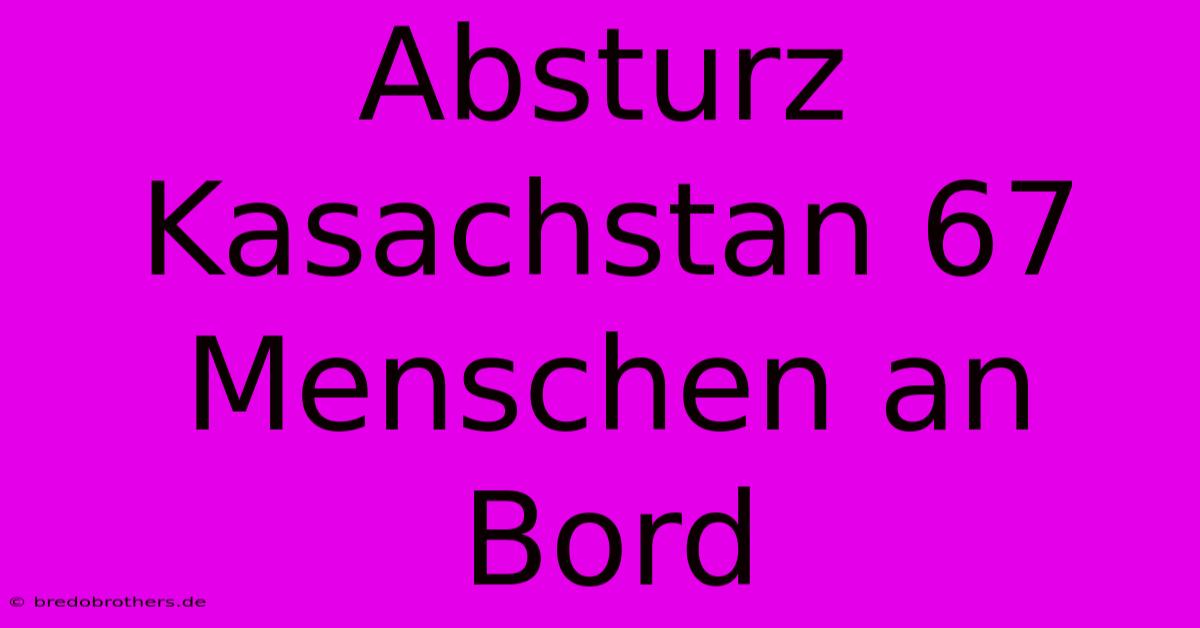 Absturz Kasachstan 67 Menschen an Bord

© bredobrothers.de